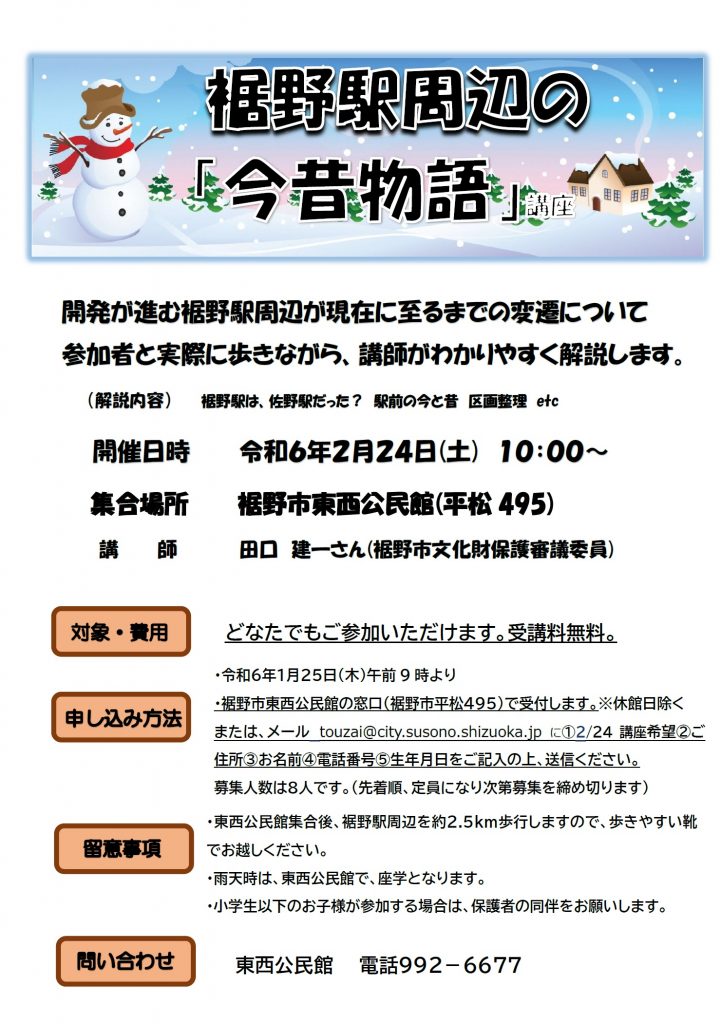 裾野駅周辺の

「今昔物語」講座

開発が進む裾野駅周辺が現在に至るまでの変遷について
参加者と実際に歩きながら、講師がわかりやすく解説します。

（解説内容）　裾野駅は、佐野駅だった？　駅前の今と昔　区画整理　etc

開催日時　令和6年2月24日(土)　10:00～

集合場所　裾野市東西公民館(平松 495)

講　師　田口　建一さん(裾野市文化財保護審議委員)

対象・費用

どなたでもご参加いただけます。受講料無料。

申し込み方法

・令和6年1月25日(木)午前９時より
・裾野市東西公民館の窓口(裾野市平松495)で受付します。※休館日除く
または、メール　touzai@city.susono.shizuoka.jp　に①2/24 講座希望②ご住所③お名前④電話番号⑤生年月日をご記入の上、送信ください。
募集人数は8人です。(先着順、定員になり次第募集を締め切ります)

留意事項

・東西公民館集合後、裾野駅周辺を約2.5km歩行しますので、歩きやすい靴でお越しください。
・雨天時は、東西公民館で、座学となります。
・小学生以下のお子様が参加する場合は、保護者の同伴をお願いします。

問い合わせ

東西公民館　電話992－6677